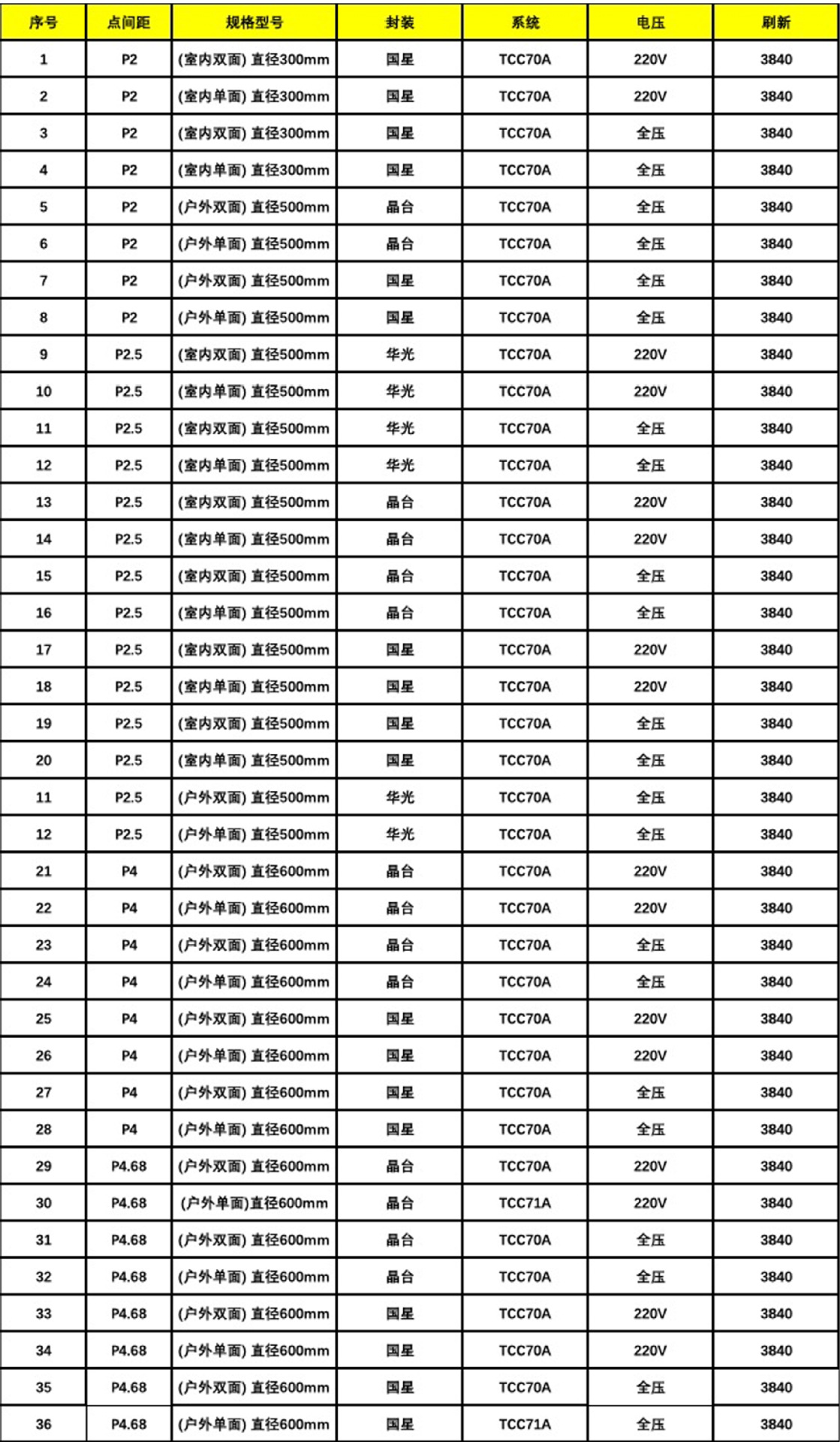 | 序号 | 点间距 | 规格型号 | 封装 | 系统 | 电压 | 刷新 |
|---|---|---|---|---|---|---|
| 1 | P2 | (室内双面) 直径300mm | 国星 | TCC70A | 220V | 3840 |
| 2 | P2 | (室内单面) 直径300mm | 国星 | TCC70A | 220V | 3840 |
| 3 | P2 | (室内双面) 直径300mm | 国星 | TCC70A | 全压 | 3840 |
| 4 | P2 | (室内单面) 直径300mm | 国星 | TCC70A | 全压 | 3840 |
| 5 | P2 | (户外双面) 直径500mm | 晶台 | TCC70A | 全压 | 3840 |
| 6 | P2 | (户外单面) 直径500mm | 晶台 | TCC70A | 全压 | 3840 |
| 7 | P2 | (户外双面) 直径500mm | 国星 | TCC70A | 全压 | 3840 |
| 8 | P2 | (户外单面) 直径500mm | 国星 | TCC70A | 全压 | 3840 |
| 9 | P2.5 | (室内双面) 直径500mm | 华光 | TCC70A | 220V | 3840 |
| 10 | P2.5 | (室内单面) 直径500mm | 华光 | TCC70A | 220V | 3840 |
| 11 | P2.5 | (室内双面) 直径500mm | 华光 | TCC70A | 全压 | 3840 |
| 12 | P2.5 | (室内单面) 直径500mm | 华光 | TCC70A | 全压 | 3840 |
| 13 | P2.5 | (室内双面) 直径500mm | 晶台 | TCC70A | 220V | 3840 |
| 14 | P2.5 | (室内单面) 直径500mm | 晶台 | TCC70A | 220V | 3840 |
| 15 | P2.5 | (室内双面) 直径500mm | 晶台 | TCC70A | 全压 | 3840 |
| 16 | P2.5 | (室内单面) 直径500mm | 晶台 | TCC70A | 全压 | 3840 |
| 17 | P2.5 | (室内双面) 直径500mm | 国星 | TCC70A | 220V | 3840 |
| 18 | P2.5 | (室内单面) 直径500mm | 国星 | TCC70A | 220V | 3840 |
| 19 | P2.5 | (室内双面) 直径500mm | 国星 | TCC70A | 全压 | 3840 |
| 20 | P2.5 | (室内单面) 直径500mm | 国星 | TCC70A | 全压 | 3840 |
| 11 | P2.5 | (户外双面) 直径500mm | 华光 | TCC70A | 全压 | 3840 |
| 12 | P2.5 | (户外单面) 直径500mm | 华光 | TCC70A | 全压 | 3840 |
| 21 | P4 | (户外双面) 直径600mm | 晶台 | TCC70A | 220V | 3840 |
| 22 | P4 | (户外单面) 直径600mm | 晶台 | TCC70A | 220V | 3840 |
| 23 | P4 | (户外双面) 直径600mm | 晶台 | TCC70A | 全压 | 3840 |
| 24 | P4 | (户外单面) 直径600mm | 晶台 | TCC70A | 全压 | 3840 |
| 25 | P4 | (户外双面) 直径600mm | 国星 | TCC70A | 220V | 3840 |
| 26 | P4 | (户外单面) 直径600mm | 国星 | TCC70A | 220V | 3840 |
| 27 | P4 | (户外双面) 直径600mm | 国星 | TCC70A | 全压 | 3840 |
| 28 | P4 | (户外单面) 直径600mm | 国星 | TCC70A | 全压 | 3840 |
| 29 | P4.68 | (户外双面) 直径600mm | 晶台 | TCC70A | 220V | 3840 |
| 30 | P4.68 | (户外单面)直径600mm | 晶台 | TCC71A | 220V | 3840 |
| 31 | P4.68 | (户外双面) 直径600mm | 晶台 | TCC70A | 全压 | 3840 |
| 32 | P4.68 | (户外单面) 直径600mm | 晶台 | TCC70A | 全压 | 3840 |
| 33 | P4.68 | (户外双面) 直径600mm | 国星 | TCC70A | 220V | 3840 |
| 34 | P4.68 | (户外单面) 直径600mm | 国星 | TCC70A | 220V | 3840 |
| 35 | P4.68 | (户外双面) 直径600mm | 国星 | TCC70A | 全压 | 3840 |
| 36 | P4.68 | (户外单面) 直径600mm | 国星 | TCC71A | 全压 | 3840 |